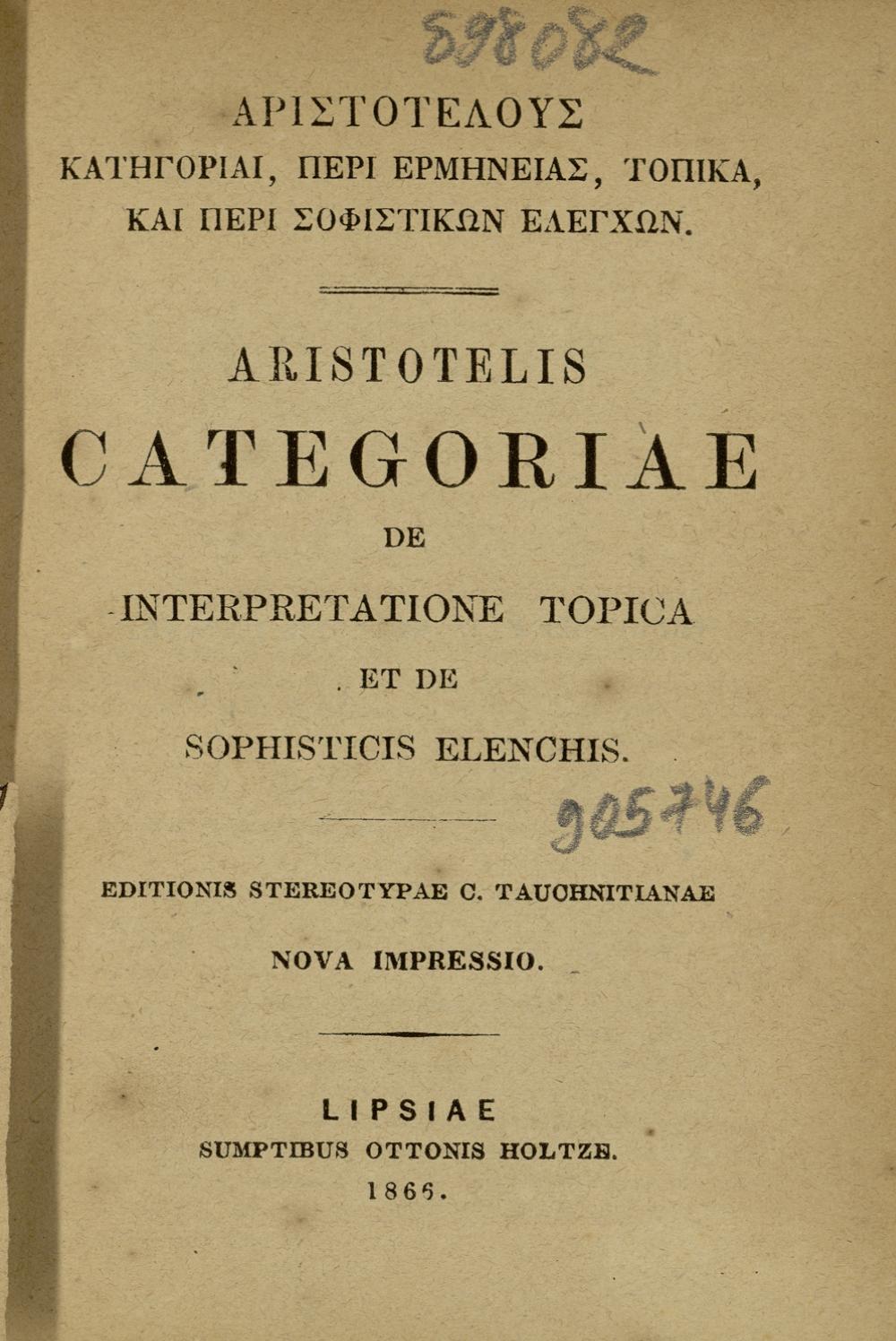 598082

ΑΡΙΣΤΟΤΕΛΟΥΣ
ΚΑΤΗΓΟΡΙΑΙ, ΠΕΡΙ ΕΡΜΗΝΕΙΑΣ, ΤΟΠΙΚΑ,
ΚΑΙ ΠΕΡΙ ΣΟΦΙΣΤΙΚΩΝ ΕΛΕΓΧΩΝ.

ARISTOTELIS
CATEGORIAE
DE
INTERPRETATIONE TOPICA
ET DE
SOPHISTICIS ELENCHIS.

905746

EDITIONIS STEREOTYPAE C. TAUCHNITIANAE
NOVA IMPRESSIO.

LIPSIAE
SUMPTIBUS OTTONIS HOLTZE.
1866.